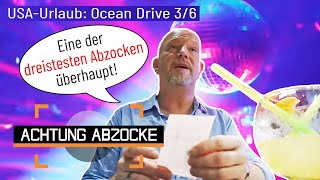 USA-Urlaub: Ocean Drive 3/6

Eine der dreistesten Abzocken überhaupt!

ACHTUNG ABZOCKE